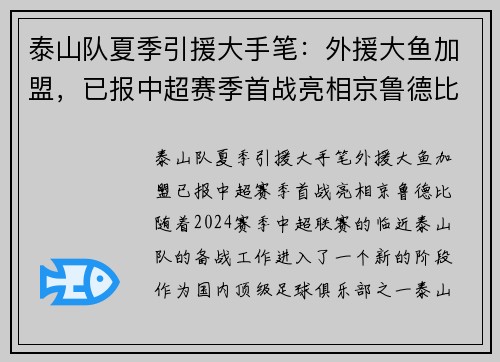 泰山队夏季引援大手笔：外援大鱼加盟，已报中超赛季首战亮相京鲁德比

泰山队夏季引援大手笔外援大鱼加盟已报中超赛季首战亮相京鲁德比随着2024赛季中超联赛的临近泰山队的备战工作进入了一个新的阶段作为国内顶级足球俱乐部之一泰山